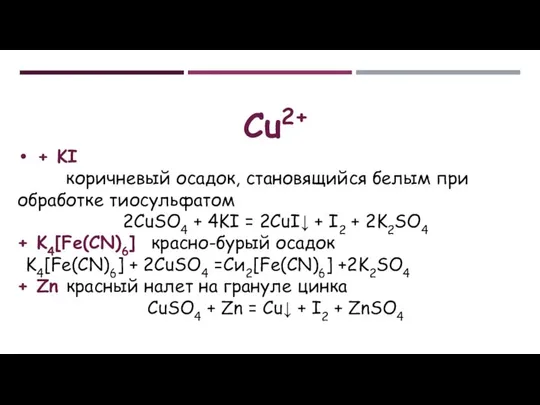 $Cu^{2+}$

• + KI

коричневый осадок, становящийся белым при обработке тиосульфатом

$2CuSO_4 + 4KI = 2CuI\downarrow + I_2 + 2K_2SO_4$

+ $K_4[Fe(CN)_6]$ красно-бурый осадок

$K_4[Fe(CN)_6] + 2CuSO_4 = Cu_2[Fe(CN)_6] + 2K_2SO_4$

+ Zn красный налет на грануле цинка

$CuSO_4 + Zn = Cu\downarrow + I_2 + ZnSO_4$